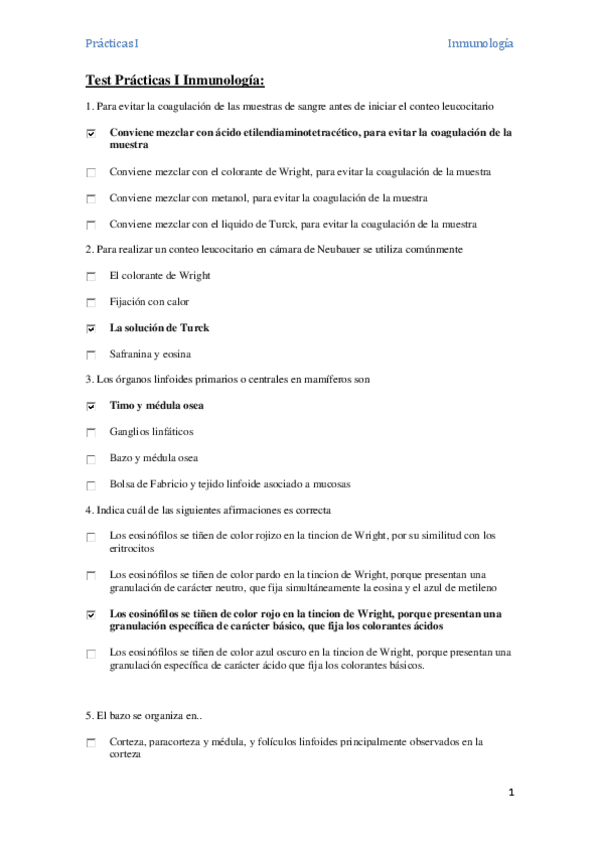 Prácticas I

Inmunología

Test Prácticas I Inmunología:

1. Para evitar la coagulación de las muestras de sangre antes de iniciar el conteo leucocitario

☑ Conviene mezclar con ácido etilendiaminotetracético, para evitar la coagulación de la muestra

☐ Conviene mezclar con el colorante de Wright, para evitar la coagulación de la muestra

☐ Conviene mezclar con metanol, para evitar la coagulación de la muestra

☐ Conviene mezclar con el liquido de Turck, para evitar la coagulación de la muestra

2. Para realizar un conteo leucocitario en cámara de Neubauer se utiliza comúnmente

☐ El colorante de Wright

☐ Fijación con calor

☑ La solución de Turck

☐ Safranina y eosina

3. Los órganos linfoides primarios o centrales en mamíferos son

☑ Timo y médula osea

☐ Ganglios linfáticos

☐ Bazo y médula osea

☐ Bolsa de Fabricio y tejido linfoide asociado a mucosas

4. Indica cuál de las siguientes afirmaciones es correcta

☐ Los eosinófilos se tiñen de color rojizo en la tincion de Wright, por su similitud con los eritrocitos

☐ Los eosinófilos se tiñen de color pardo en la tincion de Wright, porque presentan una granulación de carácter neutro, que fija simultáneamente la eosina y el azul de metileno

☑ Los eosinófilos se tiñen de color rojo en la tincion de Wright, porque presentan una granulación específica de carácter básico, que fija los colorantes ácidos

☐ Los eosinófilos se tiñen de color azul oscuro en la tincion de Wright, porque presentan una granulación específica de carácter ácido que fija los colorantes básicos.

5. El bazo se organiza en..

☐ Corteza, paracorteza y médula, y folículos linfoides principalmente observados en la corteza

1